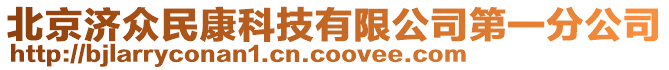 北京济众民康科技有限公司第一分公司
http://bjlarryconan1.cn.coovee.com